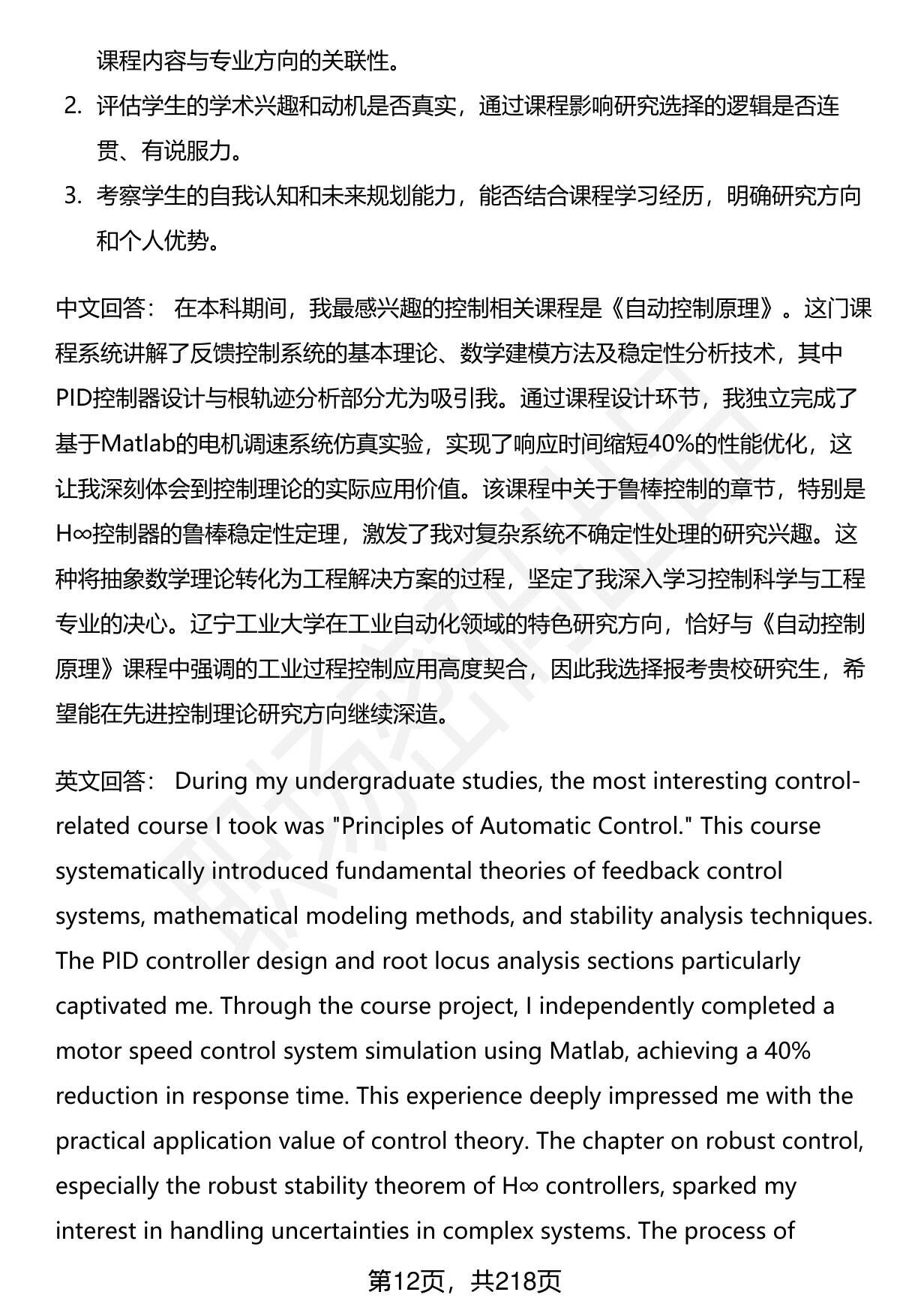 课程内容与专业方向的关联性。

2. 评估学生的学术兴趣和动机是否真实，通过课程影响研究选择的逻辑是否连贯、有说服力。

3. 考察学生的自我认知和未来规划能力，能否结合课程学习经历，明确研究方向和个人优势。

中文回答： 在本科期间，我最感兴趣的控制相关课程是《自动控制原理》。这门课程系统讲解了反馈控制系统的基本理论、数学建模方法及稳定性分析技术，其中PID控制器设计与根轨迹分析部分尤为吸引我。通过课程设计环节，我独立完成了基于Matlab的电机调速系统仿真实验，实现了响应时间缩短40%的性能优化，这让我深刻体会到控制理论的实际应用价值。该课程中关于鲁棒控制的章节，特别是H∞控制器的鲁棒稳定性定理，激发了我对复杂系统不确定性处理的研究兴趣。这种将抽象数学理论转化为工程解决方案的过程，坚定了我深入学习控制科学与工程专业的决心。辽宁工业大学在工业自动化领域的特色研究方向，恰好与《自动控制原理》课程中强调的工业过程控制应用高度契合，因此我选择报考贵校研究生，希望能在先进控制理论研究方向继续深造。

英文回答： During my undergraduate studies, the most interesting control-related course I took was "Principles of Automatic Control." This course systematically introduced fundamental theories of feedback control systems, mathematical modeling methods, and stability analysis techniques. The PID controller design and root locus analysis sections particularly captivated me. Through the course project, I independently completed a motor speed control system simulation using Matlab, achieving a 40% reduction in response time. This experience deeply impressed me with the practical application value of control theory. The chapter on robust control, especially the robust stability theorem of H∞ controllers, sparked my interest in handling uncertainties in complex systems. The process of

第12页，共218页